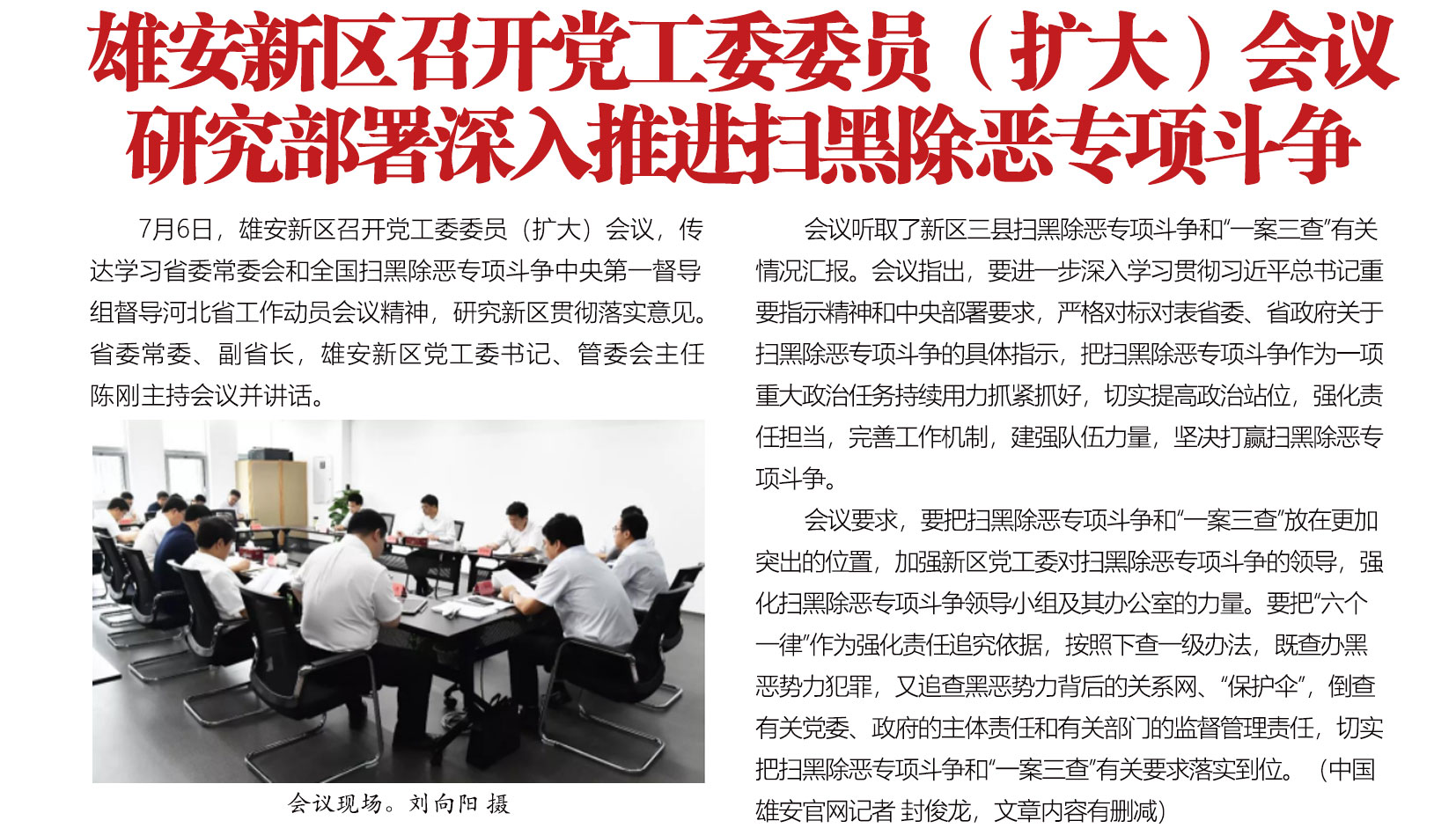 雄安新区召开党工委委员（扩大）会议
研究部署深入推进扫黑除恶专项斗争

7月6日，雄安新区召开党工委委员（扩大）会议，传达学习省委常委会和全国扫黑除恶专项斗争中央第一督导组督导河北省工作动员会议精神，研究新区贯彻落实意见。省委常委、副省长，雄安新区党工委书记、管委会主任陈刚主持会议并讲话。

会议现场。刘向阳 摄

会议听取了新区三县扫黑除恶专项斗争和“一案三查”有关情况汇报。会议指出，要进一步深入学习贯彻习近平总书记重要指示精神和中央部署要求，严格对标对表省委、省政府关于扫黑除恶专项斗争的具体指示，把扫黑除恶专项斗争作为一项重大政治任务持续用力抓紧抓好，切实提高政治站位，强化责任担当，完善工作机制，建强队伍力量，坚决打赢扫黑除恶专项斗争。

会议要求，要把扫黑除恶专项斗争和“一案三查”放在更加突出的位置，加强新区党工委对扫黑除恶专项斗争的领导，强化扫黑除恶专项斗争领导小组及其办公室的力量。要把“六个一律”作为强化责任追究依据，按照下查一级办法，既查办黑恶势力犯罪，又追查黑恶势力背后的关系网、“保护伞”，倒查有关党委、政府的主体责任和有关部门的监督管理责任，切实把扫黑除恶专项斗争和“一案三查”有关要求落实到位。（中国雄安官网记者 封俊龙，文章内容有删减）